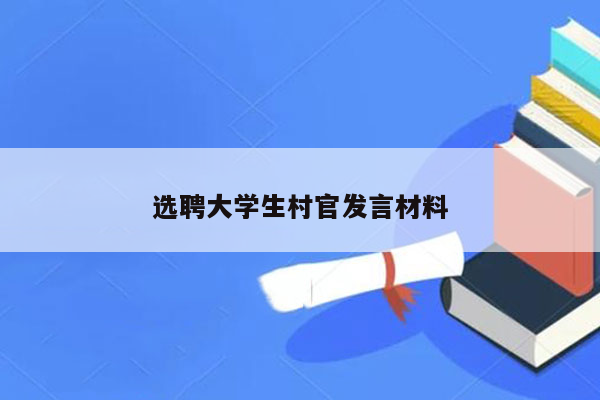 选聘大学生村官发言材料